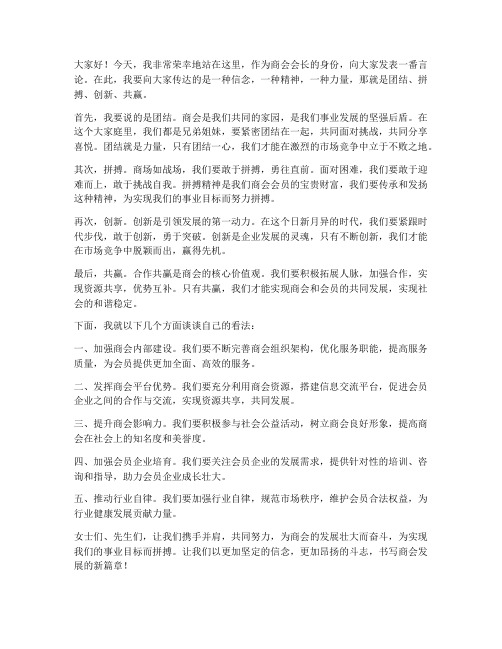 大家好！今天，我非常荣幸地站在这里，作为商会会长的身份，向大家发表一番言论。在此，我要向大家传达的是一种信念，一种精神，一种力量，那就是团结、拼搏、创新、共赢。

首先，我要说的是团结。商会是我们共同的家园，是我们事业发展的坚强后盾。在这个大家庭里，我们都是兄弟姐妹，要紧密团结在一起，共同面对挑战，共同分享喜悦。团结就是力量，只有团结一心，我们才能在激烈的市场竞争中立于不败之地。

其次，拼搏。商场如战场，我们要敢于拼搏，勇往直前。面对困难，我们要敢于迎难而上，敢于挑战自我。拼搏精神是我们商会会员的宝贵财富，我们要传承和发扬这种精神，为实现我们的事业目标而努力拼搏。

再次，创新。创新是引领发展的第一动力。在这个日新月异的时代，我们要紧跟时代步伐，敢于创新，勇于突破。创新是企业发展的灵魂，只有不断创新，我们才能在市场竞争中脱颖而出，赢得先机。

最后，共赢。合作共赢是商会的核心价值观。我们要积极拓展人脉，加强合作，实现资源共享，优势互补。只有共赢，我们才能实现商会和会员的共同发展，实现社会的和谐稳定。

下面，我就以下几个方面谈谈自己的看法：

一、加强商会内部建设。我们要不断完善商会组织架构，优化服务职能，提高服务质量，为会员提供更加全面、高效的服务。

二、发挥商会平台优势。我们要充分利用商会资源，搭建信息交流平台，促进会员企业之间的合作与交流，实现资源共享，共同发展。

三、提升商会影响力。我们要积极参与社会公益活动，树立商会良好形象，提高商会在社会上的知名度和美誉度。

四、加强会员企业培育。我们要关注会员企业的发展需求，提供针对性的培训、咨询和指导，助力会员企业成长壮大。

五、推动行业自律。我们要加强行业自律，规范市场秩序，维护会员合法权益，为行业健康发展贡献力量。

女士们、先生们，让我们携手并肩，共同努力，为商会的发展壮大而奋斗，为实现我们的事业目标而拼搏。让我们以更加坚定的信念，更加昂扬的斗志，书写商会发展的新篇章！